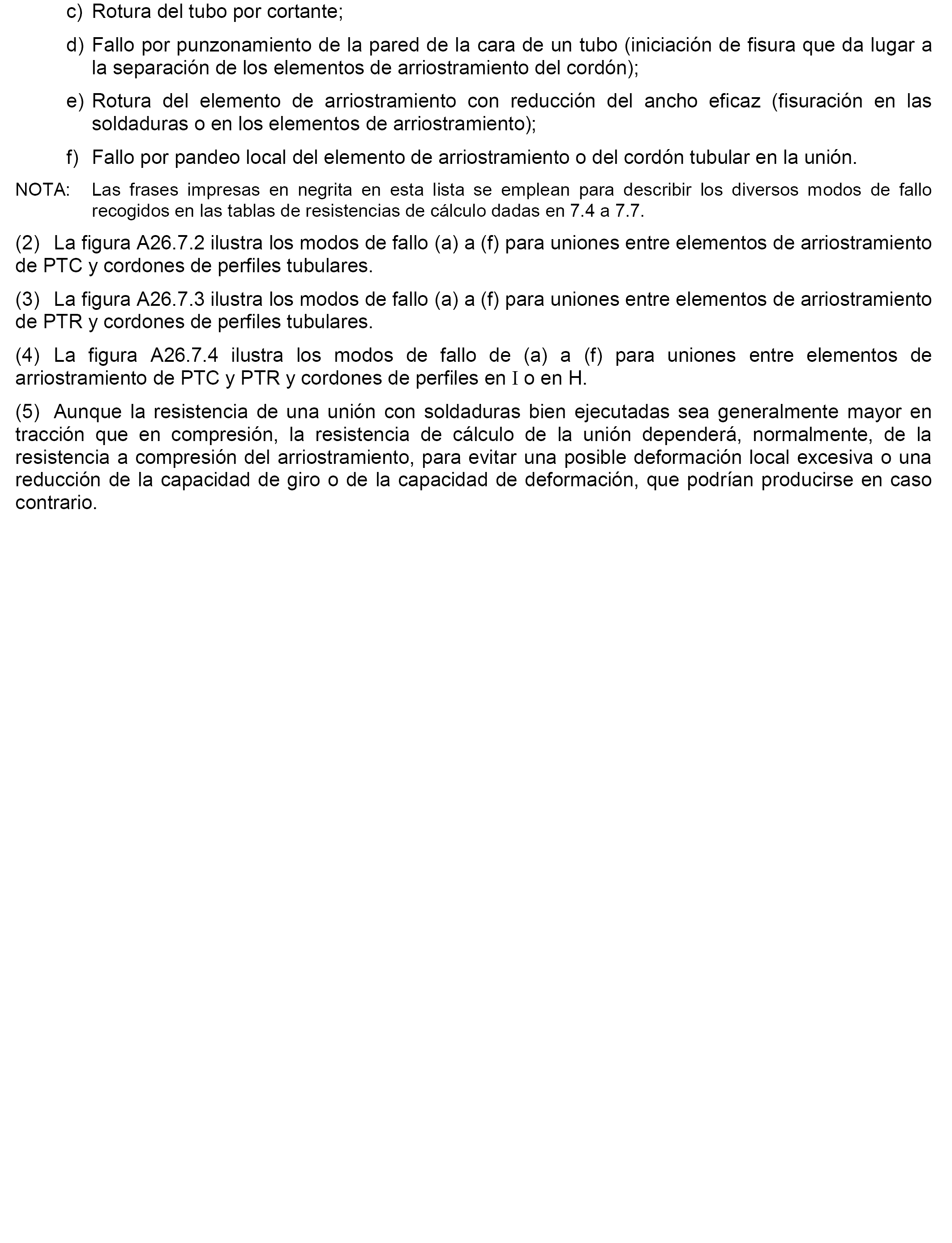 c) Rotura del tubo por cortante;

d) Fallo por punzonamiento de la pared de la cara de un tubo (iniciación de fisura que da lugar a la separación de los elementos de arriostramiento del cordón);

e) Rotura del elemento de arriostramiento con reducción del ancho eficaz (fisuración en las soldaduras o en los elementos de arriostramiento);

f) Fallo por pandeo local del elemento de arriostramiento o del cordón tubular en la unión.

NOTA: Las frases impresas en negrita en esta lista se emplean para describir los diversos modos de fallo recogidos en las tablas de resistencias de cálculo dadas en 7.4 a 7.7.

(2) La figura A26.7.2 ilustra los modos de fallo (a) a (f) para uniones entre elementos de arriostramiento de PTC y cordones de perfiles tubulares.

(3) La figura A26.7.3 ilustra los modos de fallo (a) a (f) para uniones entre elementos de arriostramiento de PTR y cordones de perfiles tubulares.

(4) La figura A26.7.4 ilustra los modos de fallo de (a) a (f) para uniones entre elementos de arriostramiento de PTC y PTR y cordones de perfiles en I o en H.

(5) Aunque la resistencia de una unión con soldaduras bien ejecutadas sea generalmente mayor en tracción que en compresión, la resistencia de cálculo de la unión dependerá, normalmente, de la resistencia a compresión del arriostramiento, para evitar una posible deformación local excesiva o una reducción de la capacidad de giro o de la capacidad de deformación, que podrían producirse en caso contrario.